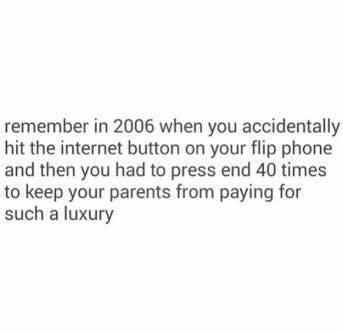 remember in 2006 when you accidentally hit the internet button on your flip phone and then you had to press end 40 times to keep your parents from paying for such a luxury